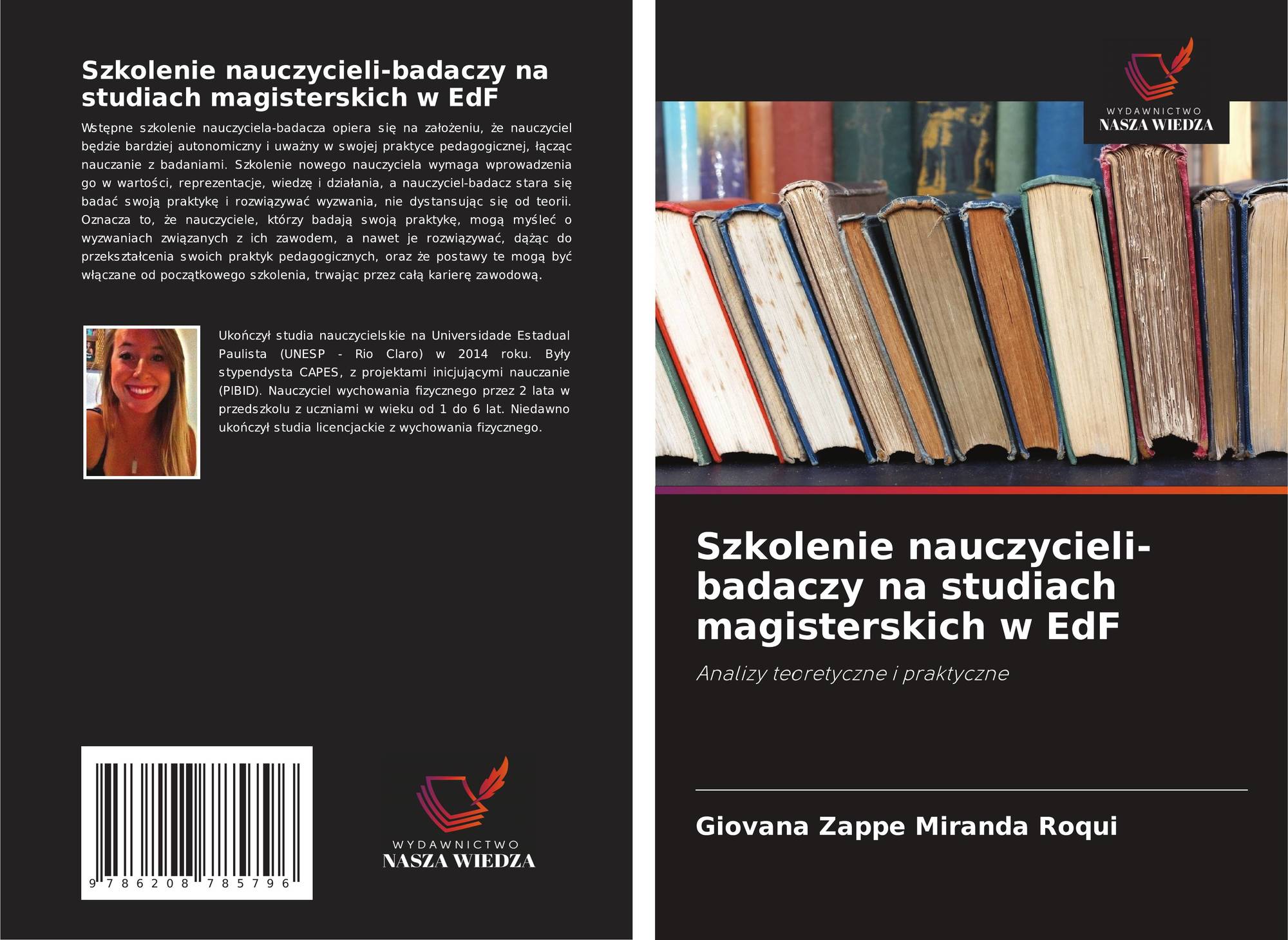 Szkolenie nauczycieli-badaczy na studiach magisterskich w EdF

Wstępne szkolenie nauczyciela-badacza opiera się na założeniu, że nauczyciel będzie bardziej autonomiczny i uważny w swojej praktyce pedagogicznej, łącząc nauczanie z badaniami. Szkolenie nowego nauczyciela wymaga wprowadzenia go w wartości, reprezentacje, wiedzę i działania, a nauczyciel-badacz stara się badać swoją praktykę i rozwiązywać wyzwania, nie dystansując się od teorii. Oznacza to, że nauczyciele, którzy badają swoją praktykę, mogą myśleć o wyzwaniach związanych z ich zawodem, a nawet je rozwiązywać, dążąc do przekształcenia swoich praktyk pedagogicznych, oraz że postawy te mogą być włączane od początkowego szkolenia, trwając przez całą karierę zawodową.

Ukończył studia nauczycielskie na Universidade Estadual Paulista (UNESP - Rio Claro) w 2014 roku. Były stypendysta CAPES, z projektami inicjującymi nauczanie (PIBID). Nauczyciel wychowania fizycznego przez 2 lata w przedszkolu z uczniami w wieku od 1 do 6 lat. Niedawno ukończył studia licencjackie z wychowania fizycznego.

9 786208 785796

WYDAWNICTWO
NASZA WIEDZA

WYDAWNICTWO
NASZA WIEDZA

Szkolenie nauczycieli-badaczy na studiach magisterskich w EdF

Analizy teoretyczne i praktyczne

Giovana Zappe Miranda Roqui